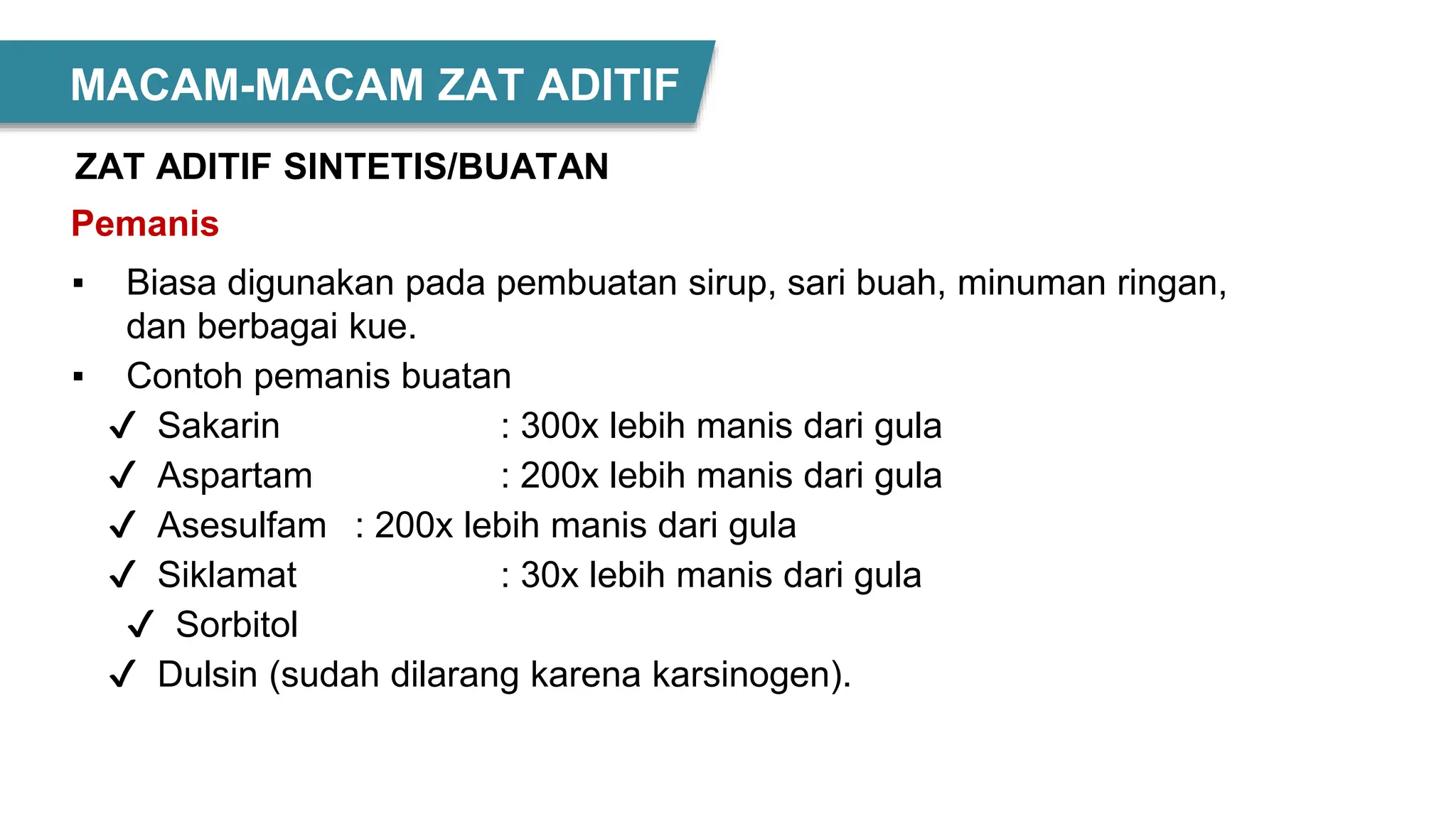 MACAM-MACAM ZAT ADITIF

ZAT ADITIF SINTETIS/BUATAN

Pemanis

▪ Biasa digunakan pada pembuatan sirup, sari buah, minuman ringan, dan berbagai kue.

▪ Contoh pemanis buatan

✓ Sakarin : 300x lebih manis dari gula

✓ Aspartam : 200x lebih manis dari gula

✓ Asesulfam : 200x lebih manis dari gula

✓ Siklamat : 30x lebih manis dari gula

✓ Sorbitol

✓ Dulsin (sudah dilarang karena karsinogen).